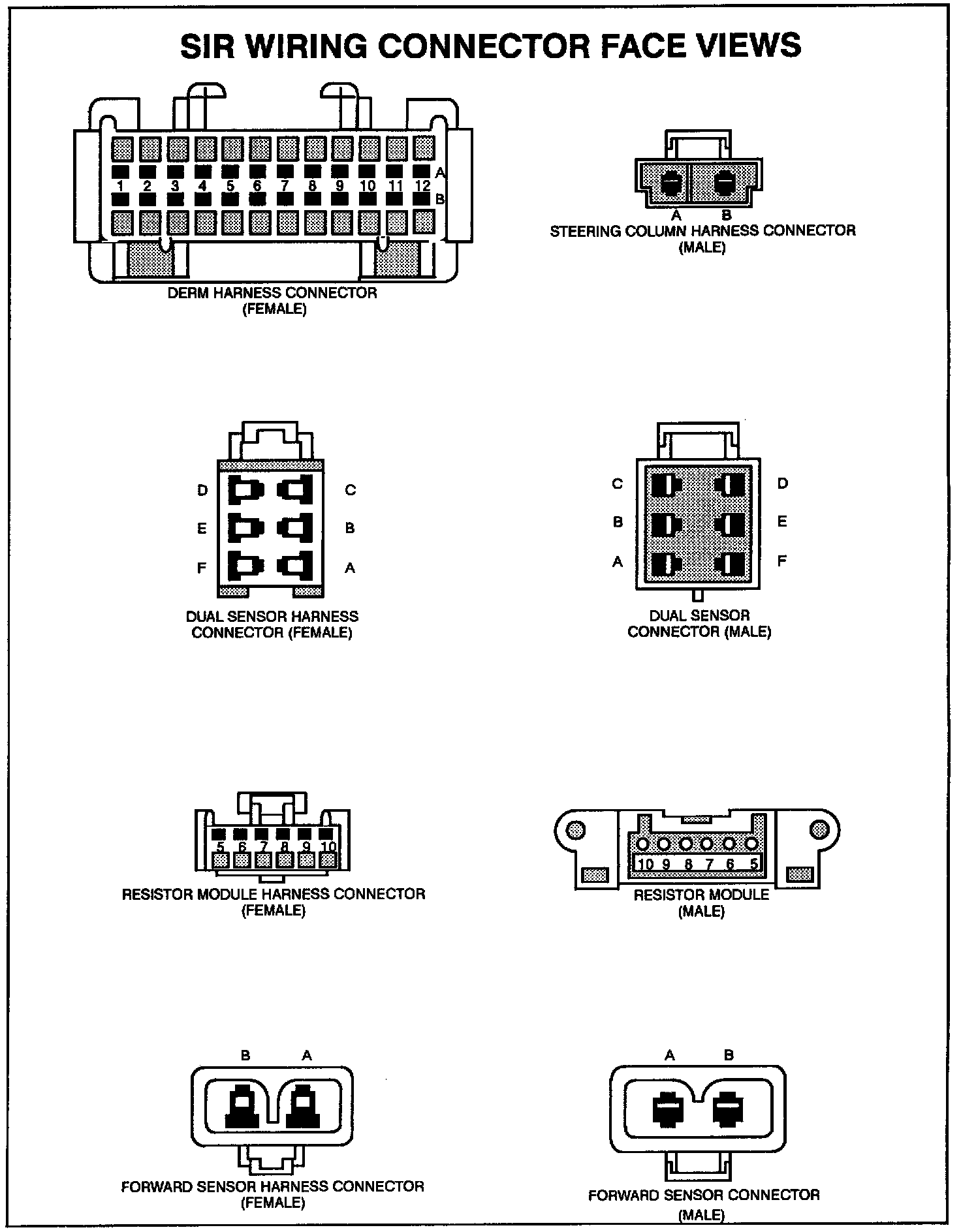 SIR WIRING CONNECTOR FACE VIEWS

A
1 2 3 4 5 6 7 8 9 10 11 12
B

DERM HARNESS CONNECTOR
(FEMALE)

A B
STEERING COLUMN HARNESS CONNECTOR
(MALE)

D C
E B
F A

DUAL SENSOR HARNESS
CONNECTOR (FEMALE)

C D
B E
A F

DUAL SENSOR
CONNECTOR (MALE)

5 6 7 8 9 10

RESISTOR MODULE HARNESS CONNECTOR
(FEMALE)

10 9 8 7 6 5

RESISTOR MODULE
(MALE)

B A

FORWARD SENSOR HARNESS CONNECTOR
(FEMALE)

A B

FORWARD SENSOR CONNECTOR
(MALE)